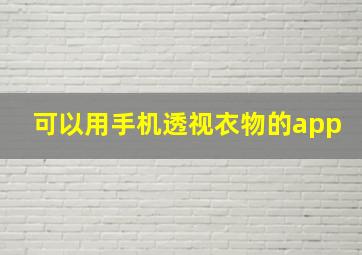 可以用手机透视衣物的app